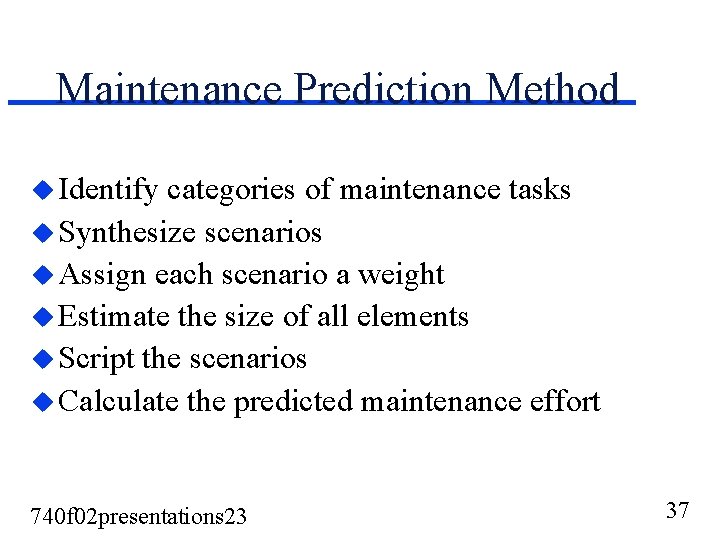 Maintenance Prediction Method

• Identify categories of maintenance tasks
• Synthesize scenarios
• Assign each scenario a weight
• Estimate the size of all elements
• Script the scenarios
• Calculate the predicted maintenance effort

740f02presentations23

37